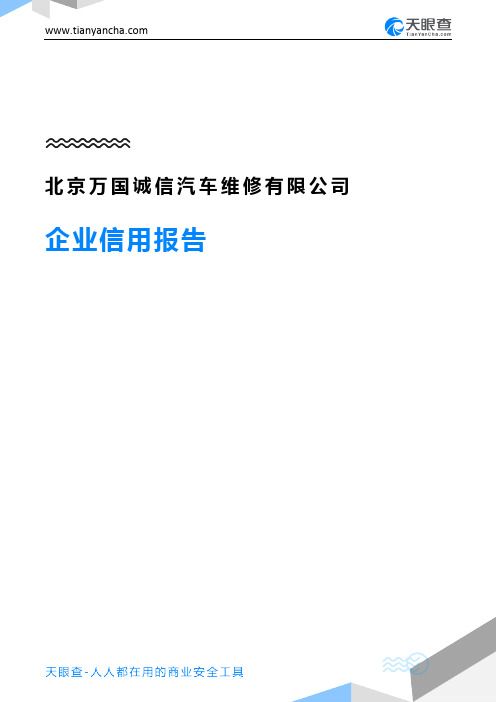 www.tianyancha.com

天眼查
TianYanCha.com

北京万国诚信汽车维修有限公司

企业信用报告

天眼查-人人都在用的商业安全工具